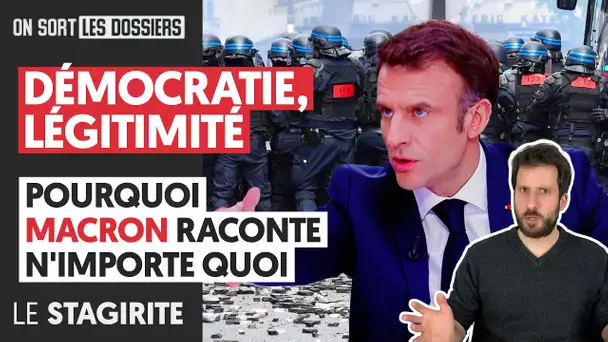 ON SORT LES DOSSIERS

DÉMOCRATIE, LÉGITIMITÉ

POURQUOI MACRON RACONTE N'IMPORTE QUOI

LE STAGIRITE